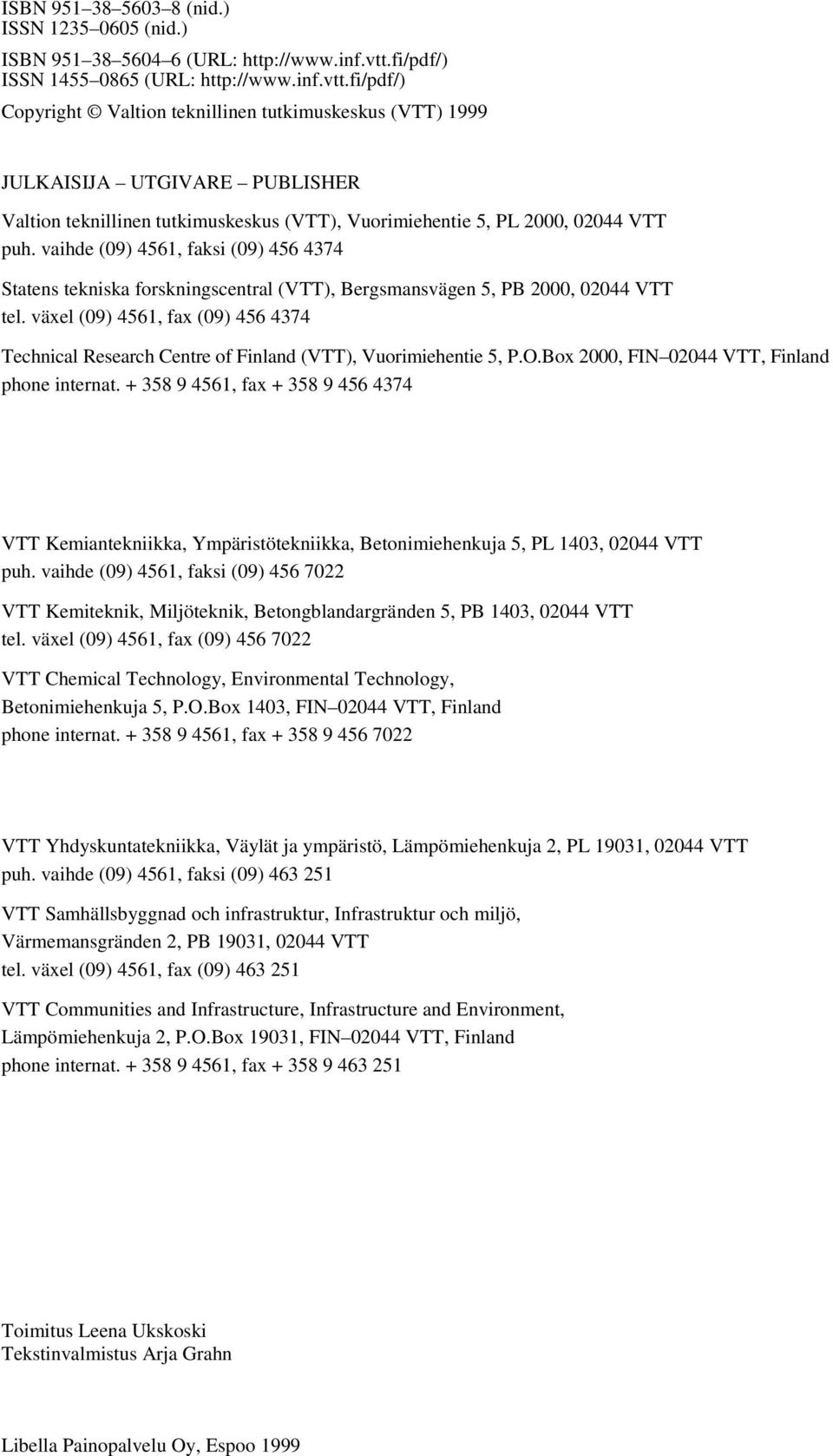 ISBN 951–38–5603–8 (nid.)
ISSN 1235–0605 (nid.)

ISBN 951–38–5604–6 (URL: http://www.inf.vtt.fi/pdf/)
ISSN 1455–0865 (URL: http://www.inf.vtt.fi/pdf/)

Copyright © Valtion teknillinen tutkimuskeskus (VTT) 1999

JULKAISIJA – UTGIVARE – PUBLISHER

Valtion teknillinen tutkimuskeskus (VTT), Vuorimiehentie 5, PL 2000, 02044 VTT
puh. vaihde (09) 4561, faksi (09) 456 4374

Statens tekniska forskningscentral (VTT), Bergsmansvägen 5, PB 2000, 02044 VTT
tel. växel (09) 4561, fax (09) 456 4374

Technical Research Centre of Finland (VTT), Vuorimiehentie 5, P.O.Box 2000, FIN–02044 VTT, Finland
phone internat. + 358 9 4561, fax + 358 9 456 4374

VTT Kemiantekniikka, Ympäristötekniikka, Betonimiehenkuja 5, PL 1403, 02044 VTT
puh. vaihde (09) 4561, faksi (09) 456 7022

VTT Kemiteknik, Miljöteknik, Betongblandargränden 5, PB 1403, 02044 VTT
tel. växel (09) 4561, fax (09) 456 7022

VTT Chemical Technology, Environmental Technology, Betonimiehenkuja 5, P.O.Box 1403, FIN–02044 VTT, Finland
phone internat. + 358 9 4561, fax + 358 9 456 7022

VTT Yhdyskuntatekniikka, Väylät ja ympäristö, Lämpömiehenkuja 2, PL 19031, 02044 VTT
puh. vaihde (09) 4561, faksi (09) 463 251

VTT Samhällsbyggnad och infrastruktur, Infrastruktur och miljö, Värmemansgränden 2, PB 19031, 02044 VTT
tel. växel (09) 4561, fax (09) 463 251

VTT Communities and Infrastructure, Infrastructure and Environment, Lämpömiehenkuja 2, P.O.Box 19031, FIN–02044 VTT, Finland
phone internat. + 358 9 4561, fax + 358 9 463 251

Toimitus Leena Ukskoski
Tekstinvalmistus Arja Grahn

Libella Painopalvelu Oy, Espoo 1999